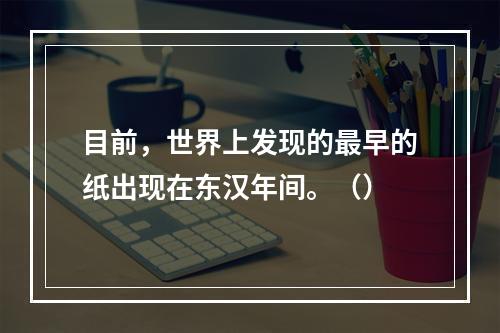 目前，世界上发现的最早的纸出现在东汉年间。（）